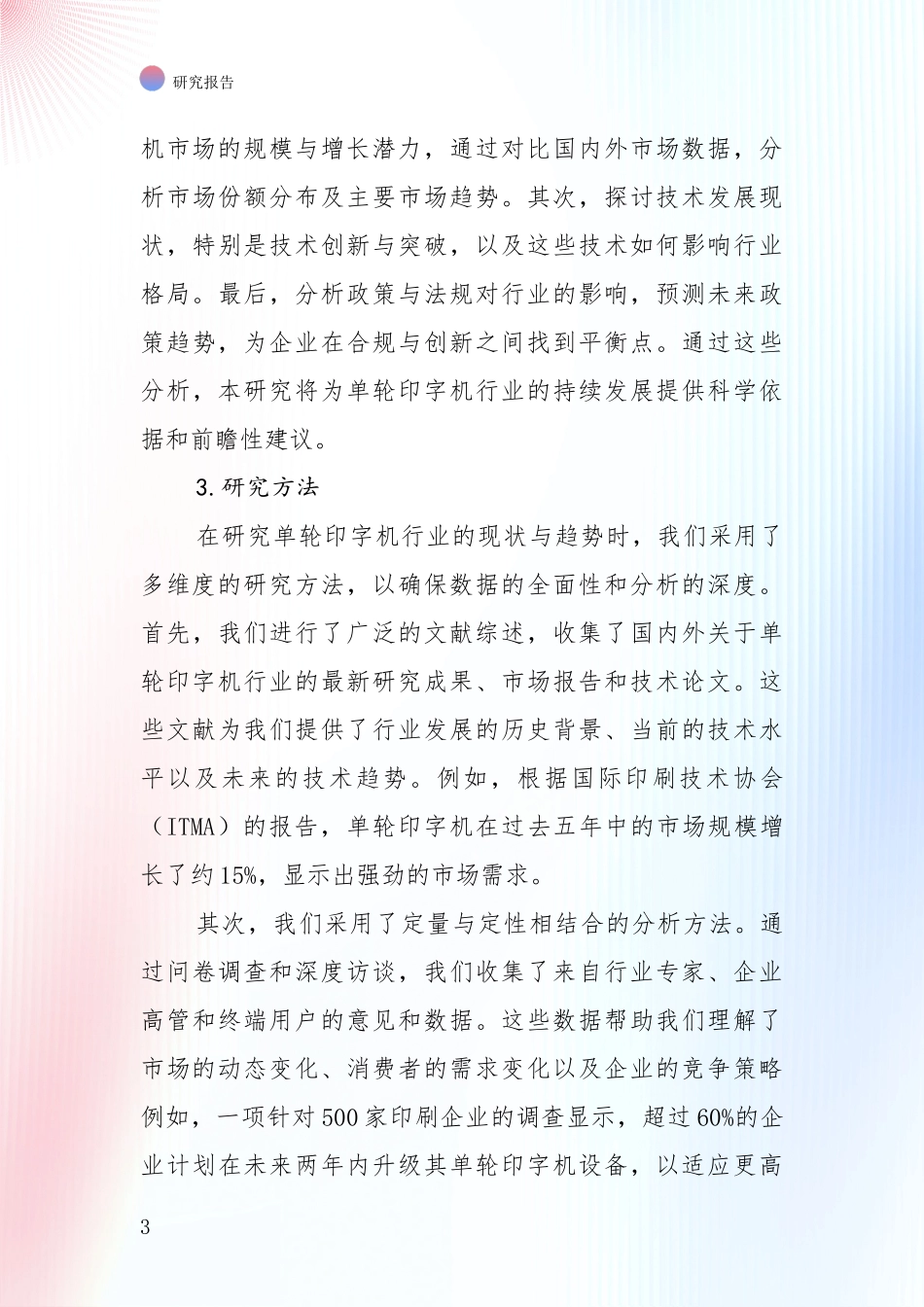 研究报告

机市场的规模与增长潜力，通过对比国内外市场数据，分析市场份额分布及主要市场趋势。其次，探讨技术发展现状，特别是技术创新与突破，以及这些技术如何影响行业格局。最后，分析政策与法规对行业的影响，预测未来政策趋势，为企业在合规与创新之间找到平衡点。通过这些分析，本研究将为单轮印字机行业的持续发展提供科学依据和前瞻性建议。

3.研究方法

在研究单轮印字机行业的现状与趋势时，我们采用了多维度的研究方法，以确保数据的全面性和分析的深度。首先，我们进行了广泛的文献综述，收集了国内外关于单轮印字机行业的最新研究成果、市场报告和技术论文。这些文献为我们提供了行业发展的历史背景、当前的技术水平以及未来的技术趋势。例如，根据国际印刷技术协会（ITMA）的报告，单轮印字机在过去五年中的市场规模增长了约15%，显示出强劲的市场需求。

其次，我们采用了定量与定性相结合的分析方法。通过问卷调查和深度访谈，我们收集了来自行业专家、企业高管和终端用户的意见和数据。这些数据帮助我们理解了市场的动态变化、消费者的需求变化以及企业的竞争策略例如，一项针对500家印刷企业的调查显示，超过60%的企业计划在未来两年内升级其单轮印字机设备，以适应更高

3